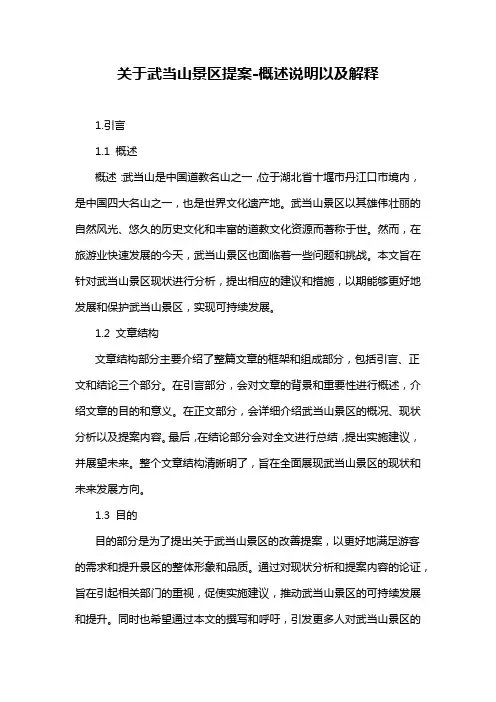 关于武当山景区提案-概述说明以及解释

1.引言

1.1 概述

概述：武当山是中国道教名山之一，位于湖北省十堰市丹江口市境内，是中国四大名山之一，也是世界文化遗产地。武当山景区以其雄伟壮丽的自然风光、悠久的历史文化和丰富的道教文化资源而著称于世。然而，在旅游业快速发展的今天，武当山景区也面临着一些问题和挑战。本文旨在针对武当山景区现状进行分析，提出相应的建议和措施，以期能够更好地发展和保护武当山景区，实现可持续发展。

1.2 文章结构

文章结构部分主要介绍了整篇文章的框架和组成部分，包括引言、正文和结论三个部分。在引言部分，会对文章的背景和重要性进行概述，介绍文章的目的和意义。在正文部分，会详细介绍武当山景区的概况、现状分析以及提案内容。最后，在结论部分会对全文进行总结，提出实施建议，并展望未来。整个文章结构清晰明了，旨在全面展现武当山景区的现状和未来发展方向。

1.3 目的

目的部分是为了提出关于武当山景区的改善提案，以更好地满足游客的需求和提升景区的整体形象和品质。通过对现状分析和提案内容的论证，旨在引起相关部门的重视，促使实施建议，推动武当山景区的可持续发展和提升。同时也希望通过本文的撰写和呼吁，引发更多人对武当山景区的